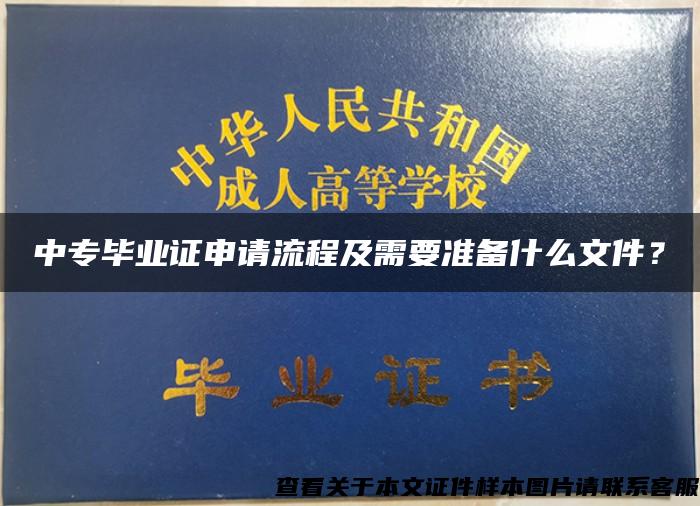 中华人民共和国
成人高等学校

中专毕业证申请流程及需要准备什么文件？

毕业证书

查看关于本文证件样本图片请联系客服